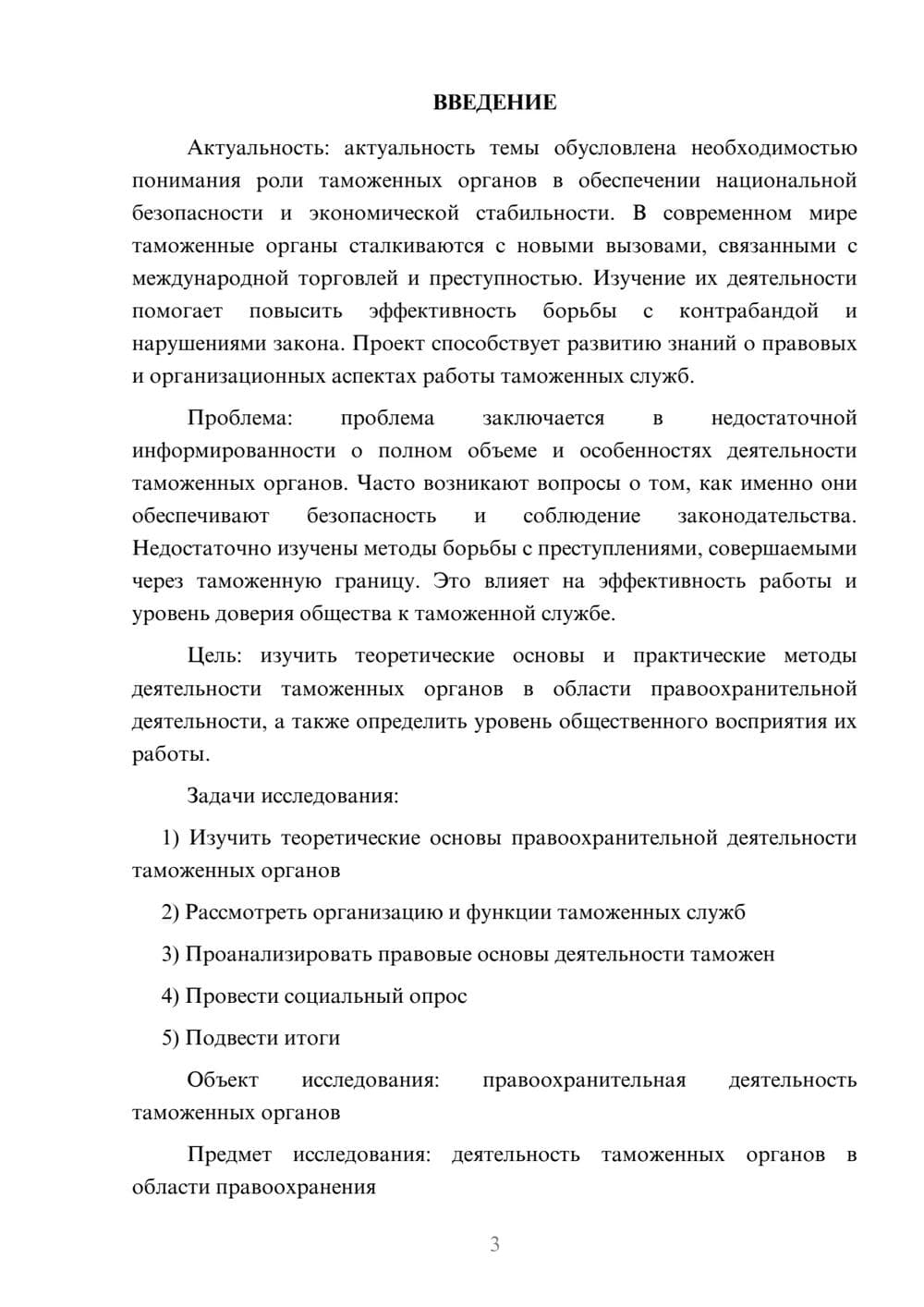 ВВЕДЕНИЕ

Актуальность: актуальность темы обусловлена необходимостью понимания роли таможенных органов в обеспечении национальной безопасности и экономической стабильности. В современном мире таможенные органы сталкиваются с новыми вызовами, связанными с международной торговлей и преступностью. Изучение их деятельности помогает повысить эффективность борьбы с контрабандой и нарушениями закона. Проект способствует развитию знаний о правовых и организационных аспектах работы таможенных служб.

Проблема: проблема заключается в недостаточной информированности о полном объеме и особенностях деятельности таможенных органов. Часто возникают вопросы о том, как именно они обеспечивают безопасность и соблюдение законодательства. Недостаточно изучены методы борьбы с преступлениями, совершаемыми через таможенную границу. Это влияет на эффективность работы и уровень доверия общества к таможенной службе.

Цель: изучить теоретические основы и практические методы деятельности таможенных органов в области правоохранительной деятельности, а также определить уровень общественного восприятия их работы.

Задачи исследования:

1) Изучить теоретические основы правоохранительной деятельности таможенных органов

2) Рассмотреть организацию и функции таможенных служб

3) Проанализировать правовые основы деятельности таможен

4) Провести социальный опрос

5) Подвести итоги

Объект исследования: правоохранительная деятельность таможенных органов

Предмет исследования: деятельность таможенных органов в области правоохранения

3